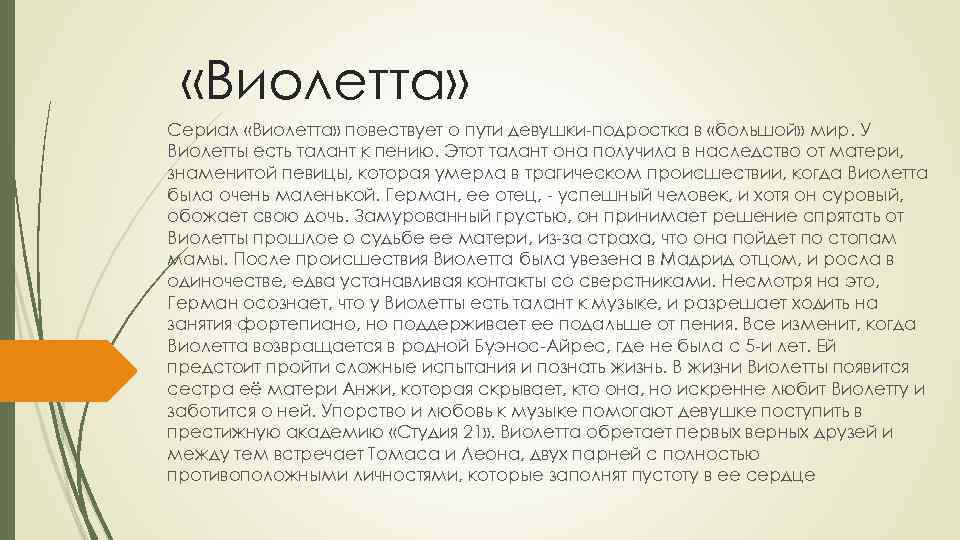 «Виолетта»

Сериал «Виолетта» повествует о пути девушки-подростка в «большой» мир. У Виолетты есть талант к пению. Этот талант она получила в наследство от матери, знаменитой певицы, которая умерла в трагическом происшествии, когда Виолетта была очень маленькой. Герман, ее отец, - успешный человек, и хотя он суровый, обожает свою дочь. Замурованный грустью, он принимает решение спрятать от Виолетты прошлое о судьбе ее матери, из-за страха, что она пойдет по стопам мамы. После происшествия Виолетта была увезена в Мадрид отцом, и росла в одиночестве, едва устанавливая контакты со сверстниками. Несмотря на это, Герман осознает, что у Виолетты есть талант к музыке, и разрешает ходить на занятия фортепиано, но поддерживает ее подальше от пения. Все изменит, когда Виолетта возвращается в родной Буэнос-Айрес, где не была с 5-и лет. Ей предстоит пройти сложные испытания и познать жизнь. В жизни Виолетты появится сестра её матери Анжи, которая скрывает, кто она, но искренне любит Виолетту и заботится о ней. Упорство и любовь к музыке помогают девушке поступить в престижную академию «Студия 21». Виолетта обретает первых верных друзей и между тем встречает Томаса и Леона, двух парней с полностью противоположными личностями, которые заполнят пустоту в ее сердце